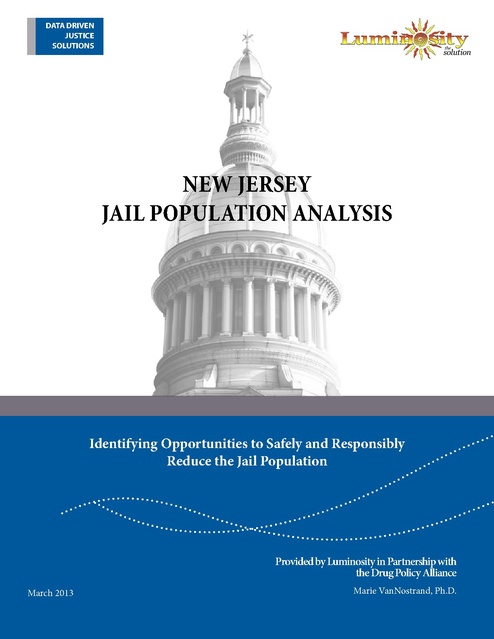 DATA DRIVEN
JUSTICE
SOLUTIONS

Luminosity
the solution

NEW JERSEY
JAIL POPULATION ANALYSIS

Identifying Opportunities to Safely and Responsibly Reduce the Jail Population

Provided by Luminosity in Partnership with the Drug Policy Alliance

Marie VanNostrand, Ph.D.

March 2013